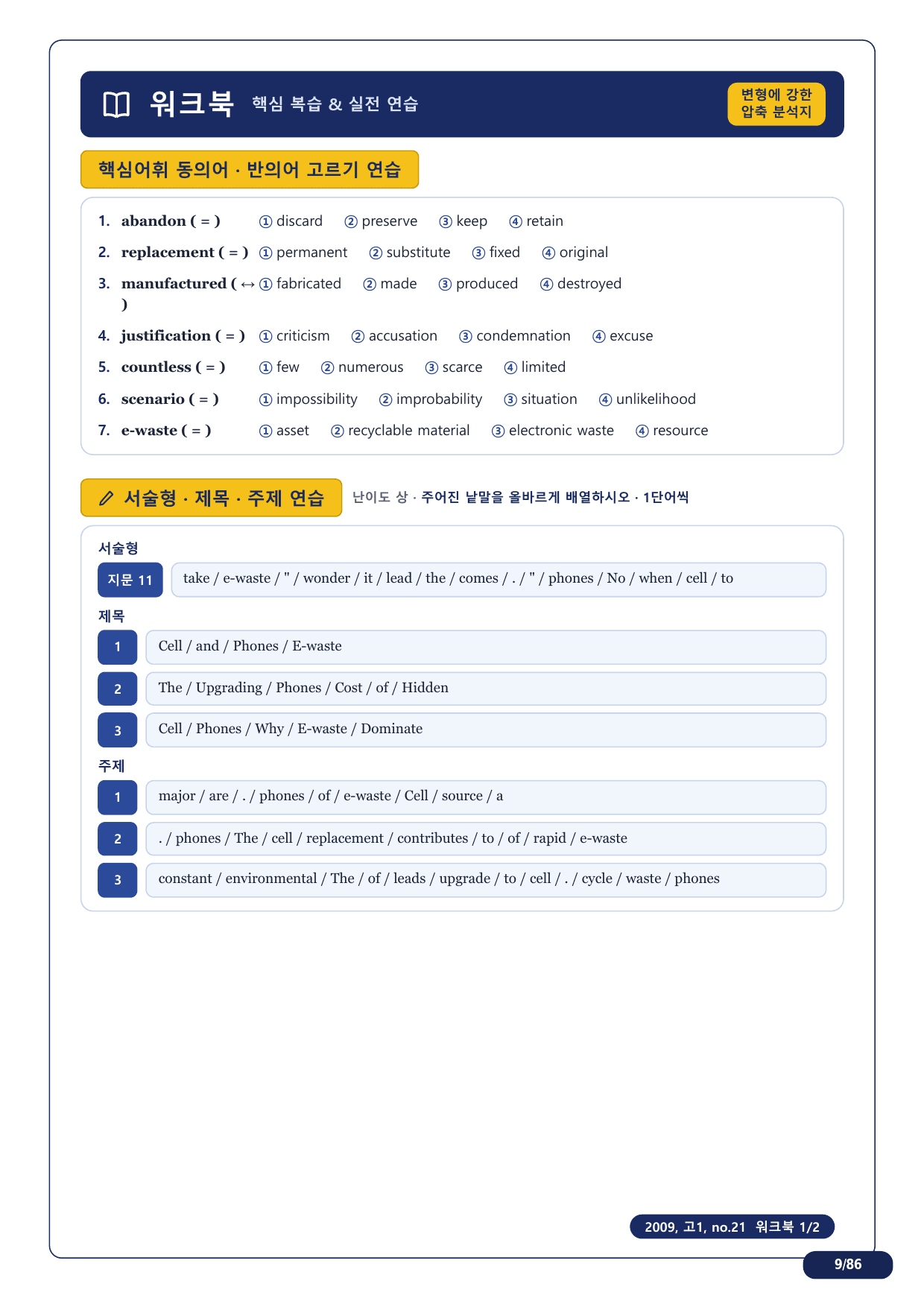 워크북 핵심 복습 & 실전 연습

변형에 강한 압축 분석지

핵심어휘 동의어 · 반의어 고르기 연습

1. abandon ( = ) ① discard ② preserve ③ keep ④ retain
2. replacement ( = ) ① permanent ② substitute ③ fixed ④ original
3. manufactured ( ↔ ) ① fabricated ② made ③ produced ④ destroyed
4. justification ( = ) ① criticism ② accusation ③ condemnation ④ excuse
5. countless ( = ) ① few ② numerous ③ scarce ④ limited
6. scenario ( = ) ① impossibility ② improbability ③ situation ④ unlikelihood
7. e-waste ( = ) ① asset ② recyclable material ③ electronic waste ④ resource

서술형 · 제목 · 주제 연습 난이도 상 · 주어진 낱말을 올바르게 배열하시오 · 1단어씩

서술형

지문 11 take / e-waste / " / wonder / it / lead / the / comes / . / " / phones / No / when / cell / to

제목

1 Cell / and / Phones / E-waste

2 The / Upgrading / Phones / Cost / of / Hidden

3 Cell / Phones / Why / E-waste / Dominate

주제

1 major / are / . / phones / of / e-waste / Cell / source / a

2 . / phones / The / cell / replacement / contributes / to / of / rapid / e-waste

3 constant / environmental / The / of / leads / upgrade / to / cell / . / cycle / waste / phones

2009, 고1, no.21 워크북 1/2

9/86